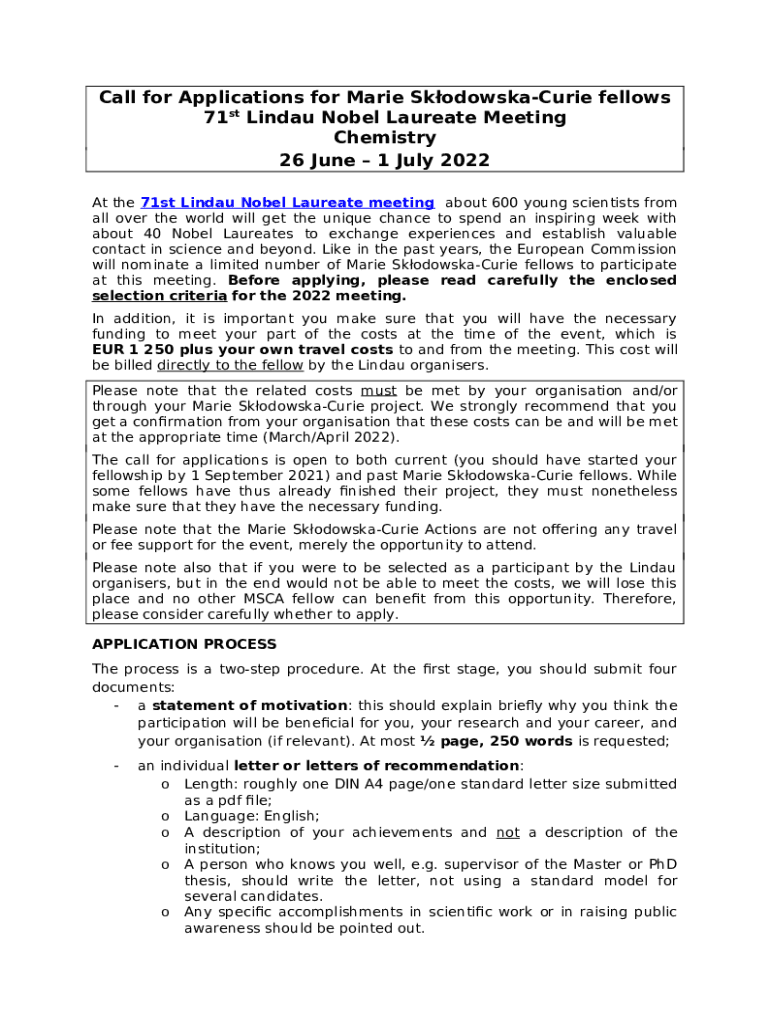 Call for Applications for Marie Skłodowska-Curie fellows
71$^{st}$ Lindau Nobel Laureate Meeting
Chemistry
26 June – 1 July 2022

At the 71st Lindau Nobel Laureate meeting about 600 young scientists from all over the world will get the unique chance to spend an inspiring week with about 40 Nobel Laureates to exchange experiences and establish valuable contact in science and beyond. Like in the past years, the European Commission will nominate a limited number of Marie Skłodowska-Curie fellows to participate at this meeting. Before applying, please read carefully the enclosed selection criteria for the 2022 meeting.

In addition, it is important you make sure that you will have the necessary funding to meet your part of the costs at the time of the event, which is EUR 1 250 plus your own travel costs to and from the meeting. This cost will be billed directly to the fellow by the Lindau organisers.

Please note that the related costs must be met by your organisation and/or through your Marie Skłodowska-Curie project. We strongly recommend that you get a confirmation from your organisation that these costs can be and will be met at the appropriate time (March/April 2022).

The call for applications is open to both current (you should have started your fellowship by 1 September 2021) and past Marie Skłodowska-Curie fellows. While some fellows have thus already finished their project, they must nonetheless make sure that they have the necessary funding.

Please note that the Marie Skłodowska-Curie Actions are not offering any travel or fee support for the event, merely the opportunity to attend.

Please note also that if you were to be selected as a participant by the Lindau organisers, but in the end would not be able to meet the costs, we will lose this place and no other MSCA fellow can benefit from this opportunity. Therefore, please consider carefully whether to apply.

APPLICATION PROCESS

The process is a two-step procedure. At the first stage, you should submit four documents:

- a statement of motivation: this should explain briefly why you think the participation will be beneficial for you, your research and your career, and your organisation (if relevant). At most ½ page, 250 words is requested;

- an individual letter or letters of recommendation:
o Length: roughly one DIN A4 page/one standard letter size submitted as a pdf file;
o Language: English;
o A description of your achievements and not a description of the institution;
o A person who knows you well, e.g. supervisor of the Master or PhD thesis, should write the letter, not using a standard model for several candidates.
o Any specific accomplishments in scientific work or in raising public awareness should be pointed out.